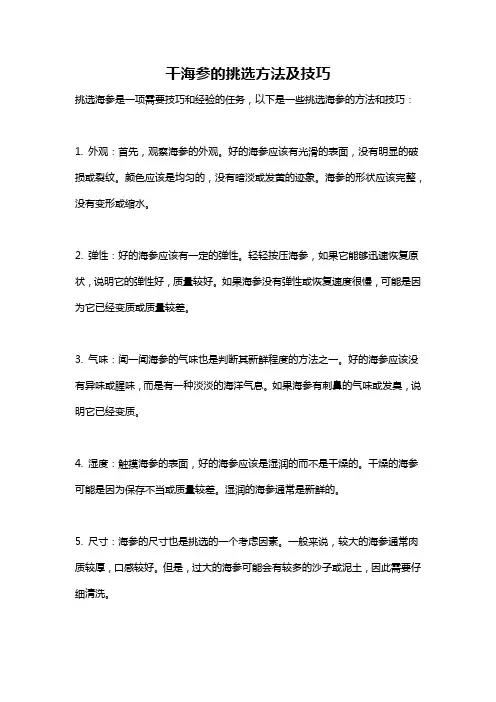 干海参的挑选方法及技巧

挑选海参是一项需要技巧和经验的任务，以下是一些挑选海参的方法和技巧：

1. 外观：首先，观察海参的外观。好的海参应该有光滑的表面，没有明显的破损或裂纹。颜色应该是均匀的，没有暗淡或发黄的迹象。海参的形状应该完整，没有变形或缩水。

2. 弹性：好的海参应该有一定的弹性。轻轻按压海参，如果它能够迅速恢复原状，说明它的弹性好，质量较好。如果海参没有弹性或恢复速度很慢，可能是因为它已经变质或质量较差。

3. 气味：闻一闻海参的气味也是判断其新鲜程度的方法之一。好的海参应该没有异味或腥味，而是有一种淡淡的海洋气息。如果海参有刺鼻的气味或发臭，说明它已经变质。

4. 湿度：触摸海参的表面，好的海参应该是湿润的而不是干燥的。干燥的海参可能是因为保存不当或质量较差。湿润的海参通常是新鲜的。

5. 尺寸：海参的尺寸也是挑选的一个考虑因素。一般来说，较大的海参通常肉质较厚，口感较好。但是，过大的海参可能会有较多的沙子或泥土，因此需要仔细清洗。